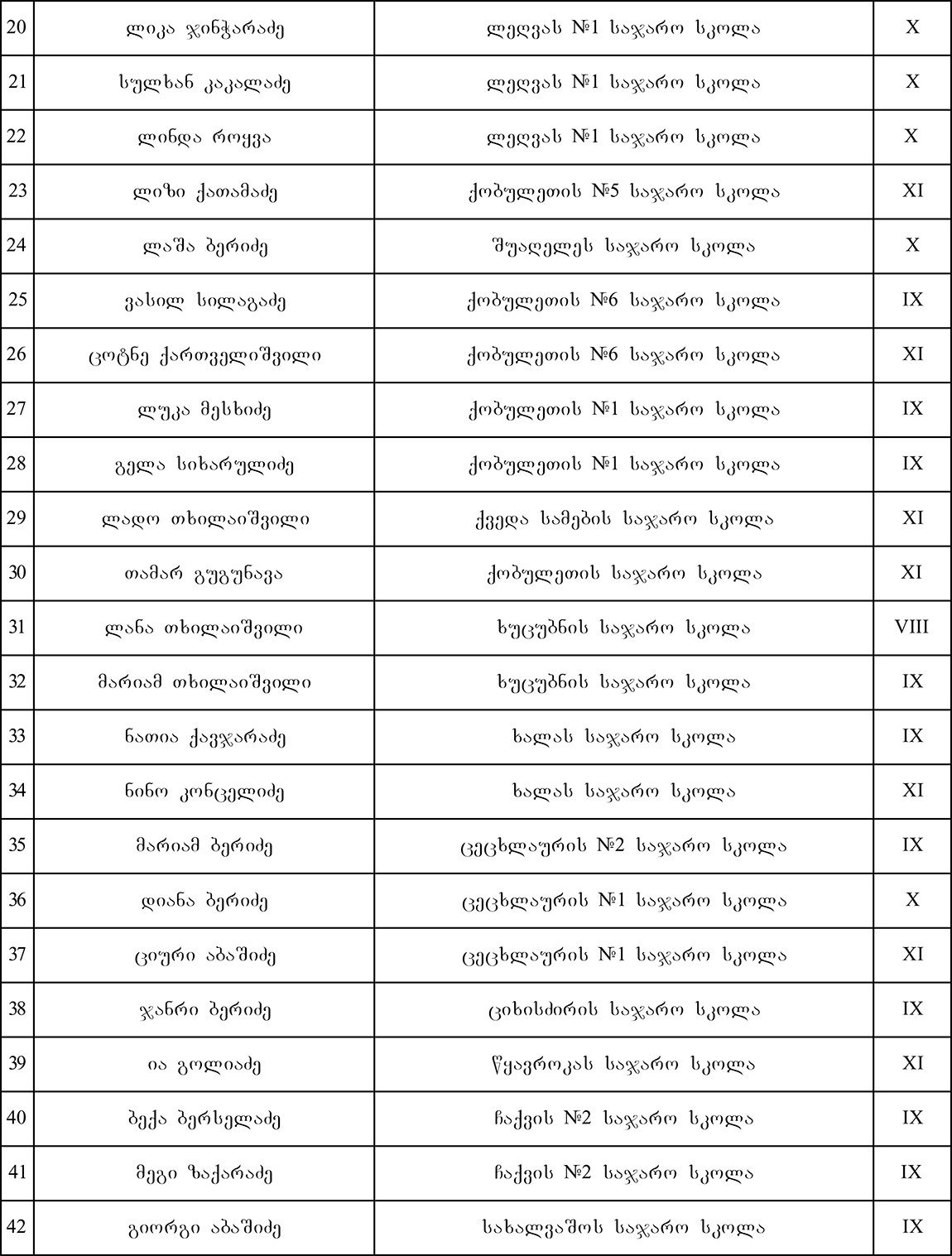 | 20 | ლიკა ჯინჭარაძე | ლეღვას №1 საჯარო სკოლა | X |
|---|---|---|---|
| 21 | სულხან კაკალაძე | ლეღვას №1 საჯარო სკოლა | X |
| 22 | ლინდა როყვა | ლეღვას №1 საჯარო სკოლა | X |
| 23 | ლიზი ქათამაძე | ქობულეთის №5 საჯარო სკოლა | XI |
| 24 | ლაშა ბერიძე | შუაღელეს საჯარო სკოლა | X |
| 25 | ვასილ სილაგაძე | ქობულეთის №6 საჯარო სკოლა | IX |
| 26 | ცოტნე ქართველიშვილი | ქობულეთის №6 საჯარო სკოლა | XI |
| 27 | ლუკა მესხიძე | ქობულეთის №1 საჯარო სკოლა | IX |
| 28 | გელა სიხარულიძე | ქობულეთის №1 საჯარო სკოლა | IX |
| 29 | ლადო თხილაიშვილი | ქვედა სამების საჯარო სკოლა | XI |
| 30 | თამარ გუგუნავა | ქობულეთის საჯარო სკოლა | XI |
| 31 | ლანა თხილაიშვილი | ხუცუბნის საჯარო სკოლა | VIII |
| 32 | მარიამ თხილაიშვილი | ხუცუბნის საჯარო სკოლა | IX |
| 33 | ნათია ქავჯარაძე | ხალას საჯარო სკოლა | IX |
| 34 | ნინო კონცელიძე | ხალას საჯარო სკოლა | XI |
| 35 | მარიამ ბერიძე | ცეცხლაურის №2 საჯარო სკოლა | IX |
| 36 | დიანა ბერიძე | ცეცხლაურის №1 საჯარო სკოლა | X |
| 37 | ციური აბაშიძე | ცეცხლაურის №1 საჯარო სკოლა | XI |
| 38 | ჯანრი ბერიძე | ციხისძირის საჯარო სკოლა | IX |
| 39 | ია გოლიაძე | წყავროკას საჯარო სკოლა | XI |
| 40 | ბექა ბერსელაძე | ჩაქვის №2 საჯარო სკოლა | IX |
| 41 | მეგი ზაქარაძე | ჩაქვის №2 საჯარო სკოლა | IX |
| 42 | გიორგი აბაშიძე | სახალვაშოს საჯარო სკოლა | IX |